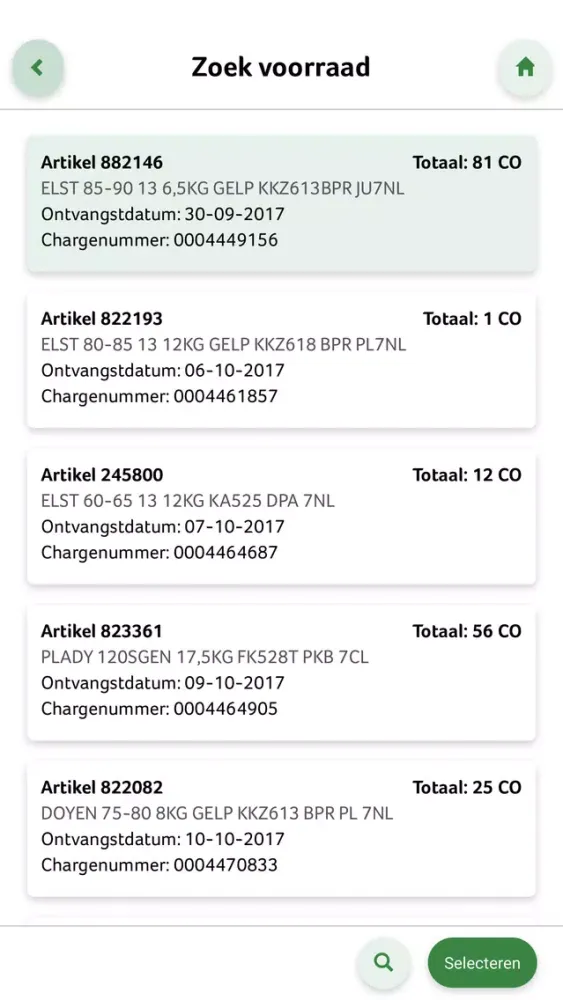 Zoek voorraad

Artikel 882146
Totaal: 81 CO
ELST 85-90 13 6,5KG GELP KKZ613BPR JU7NL
Ontvangstdatum: 30-09-2017
Chargenummer: 0004449156

Artikel 822193
Totaal: 1 CO
ELST 80-85 13 12KG GELP KKZ618 BPR PL7NL
Ontvangstdatum: 06-10-2017
Chargenummer: 0004461857

Artikel 245800
Totaal: 12 CO
ELST 60-65 13 12KG KA525 DPA 7NL
Ontvangstdatum: 07-10-2017
Chargenummer: 0004464687

Artikel 823361
Totaal: 56 CO
PLADY 120SGEN 17,5KG FK528T PKB 7CL
Ontvangstdatum: 09-10-2017
Chargenummer: 0004464905

Artikel 822082
Totaal: 25 CO
DOYEN 75-80 8KG GELP KKZ613 BPR PL 7NL
Ontvangstdatum: 10-10-2017
Chargenummer: 0004470833

Selecteren